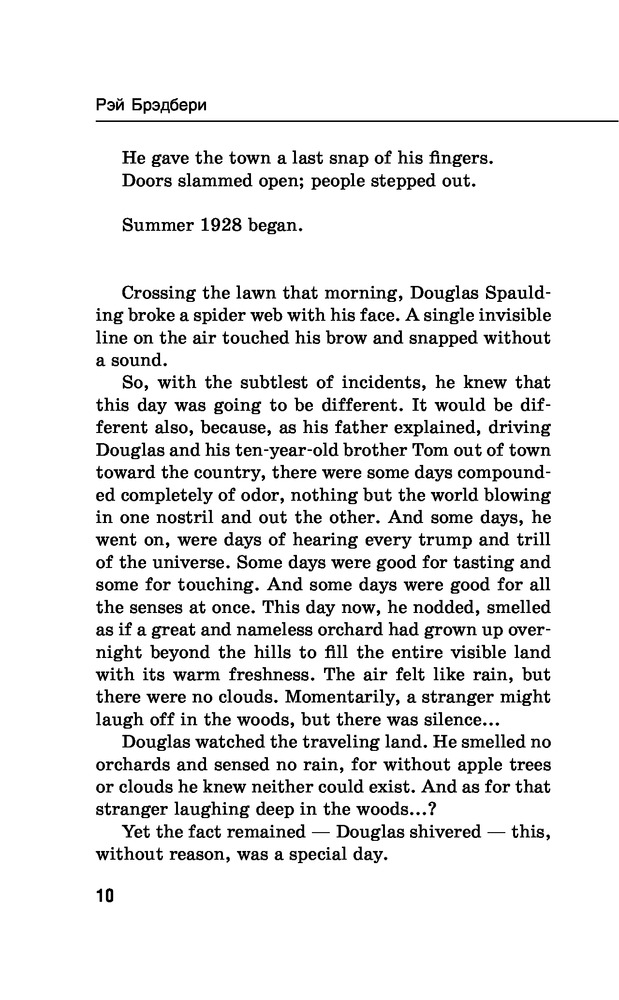 Рэй Брэдбери

He gave the town a last snap of his fingers.
Doors slammed open; people stepped out.

Summer 1928 began.

Crossing the lawn that morning, Douglas Spaulding broke a spider web with his face. A single invisible line on the air touched his brow and snapped without a sound.

So, with the subtlest of incidents, he knew that this day was going to be different. It would be different also, because, as his father explained, driving Douglas and his ten-year-old brother Tom out of town toward the country, there were some days compounded completely of odor, nothing but the world blowing in one nostril and out the other. And some days, he went on, were days of hearing every trump and trill of the universe. Some days were good for tasting and some for touching. And some days were good for all the senses at once. This day now, he nodded, smelled as if a great and nameless orchard had grown up overnight beyond the hills to fill the entire visible land with its warm freshness. The air felt like rain, but there were no clouds. Momentarily, a stranger might laugh off in the woods, but there was silence...

Douglas watched the traveling land. He smelled no orchards and sensed no rain, for without apple trees or clouds he knew neither could exist. And as for that stranger laughing deep in the woods...?

Yet the fact remained — Douglas shivered — this, without reason, was a special day.

10